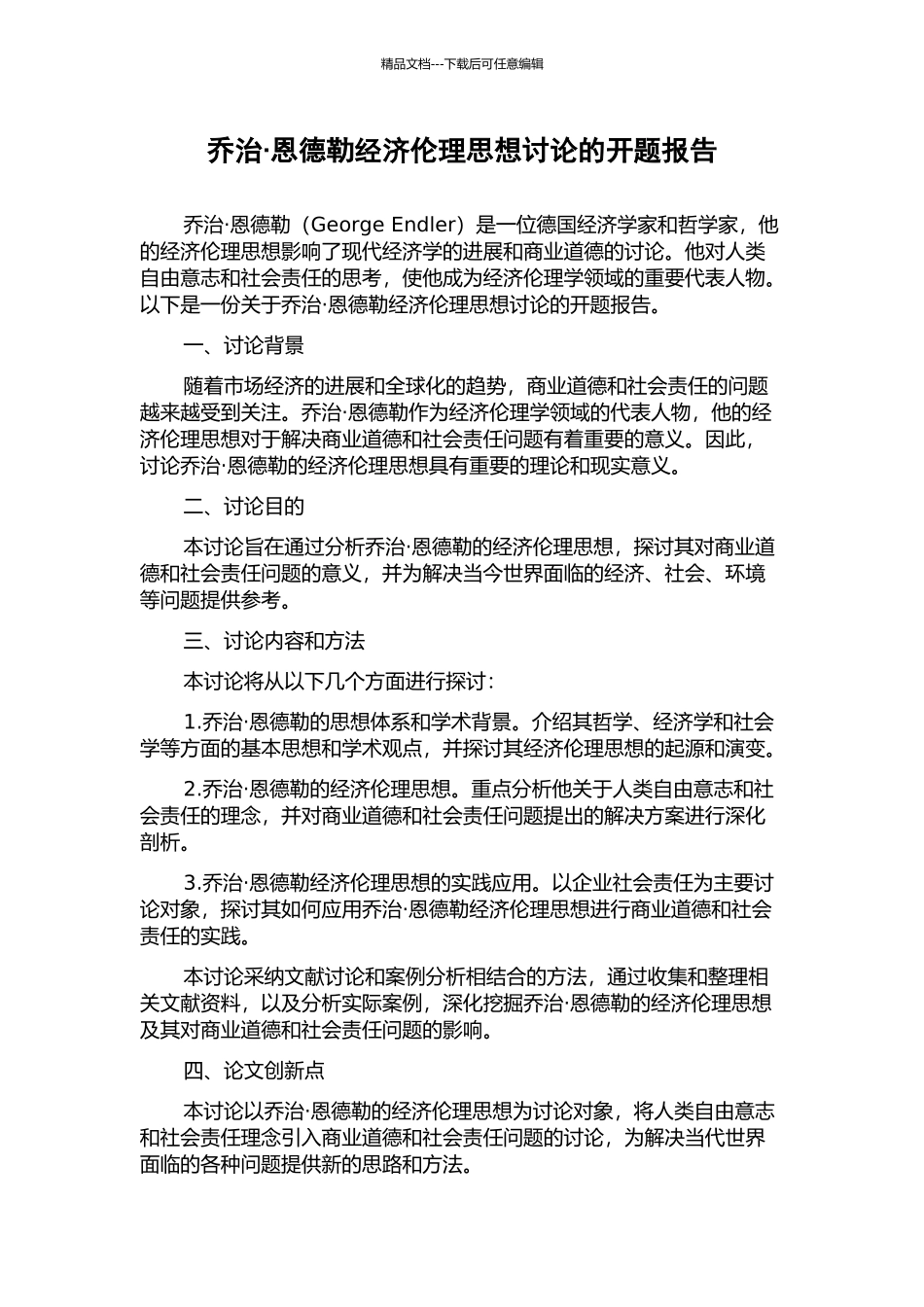 精品文档---下载后可任意编辑

乔治·恩德勒经济伦理思想讨论的开题报告

乔治·恩德勒（George Endler）是一位德国经济学家和哲学家，他的经济伦理思想影响了现代经济学的进展和商业道德的讨论。他对人类自由意志和社会责任的思考，使他成为经济伦理学领域的重要代表人物。以下是一份关于乔治·恩德勒经济伦理思想讨论的开题报告。

一、讨论背景

随着市场经济的进展和全球化的趋势，商业道德和社会责任的问题越来越受到关注。乔治·恩德勒作为经济伦理学领域的代表人物，他的经济伦理思想对于解决商业道德和社会责任问题有着重要的意义。因此，讨论乔治·恩德勒的经济伦理思想具有重要的理论和现实意义。

二、讨论目的

本讨论旨在通过分析乔治·恩德勒的经济伦理思想，探讨其对商业道德和社会责任问题的意义，并为解决当今世界面临的经济、社会、环境等问题提供参考。

三、讨论内容和方法

本讨论将从以下几个方面进行探讨：

1.乔治·恩德勒的思想体系和学术背景。介绍其哲学、经济学和社会学等方面的基本思想和学术观点，并探讨其经济伦理思想的起源和演变。

2.乔治·恩德勒的经济伦理思想。重点分析他关于人类自由意志和社会责任的理念，并对商业道德和社会责任问题提出的解决方案进行深化剖析。

3.乔治·恩德勒经济伦理思想的实践应用。以企业社会责任为主要讨论对象，探讨其如何应用乔治·恩德勒经济伦理思想进行商业道德和社会责任的实践。

本讨论采纳文献讨论和案例分析相结合的方法，通过收集和整理相关文献资料，以及分析实际案例，深化挖掘乔治·恩德勒的经济伦理思想及其对商业道德和社会责任问题的影响。

四、论文创新点

本讨论以乔治·恩德勒的经济伦理思想为讨论对象，将人类自由意志和社会责任理念引入商业道德和社会责任问题的讨论，为解决当代世界面临的各种问题提供新的思路和方法。